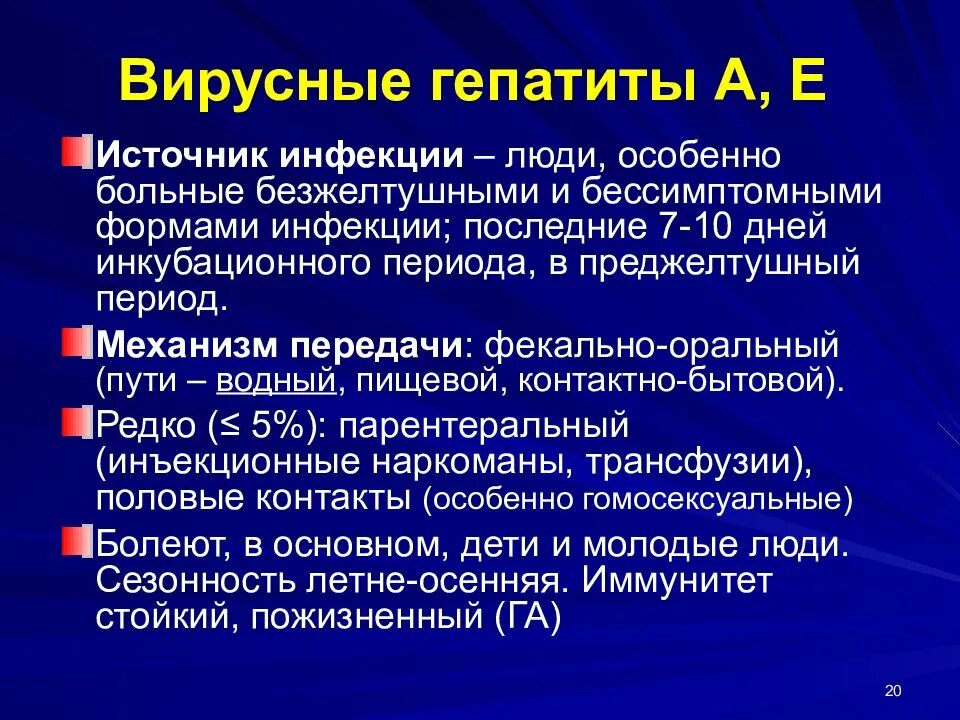 Вирусные гепатиты А, Е

Источник инфекции – люди, особенно больные безжелтушными и бессимптомными формами инфекции; последние 7-10 дней инкубационного периода, в преджелтушный период.

Механизм передачи: фекально-оральный (пути – водный, пищевой, контактно-бытовой).

Редко (≤ 5%): парентеральный (инъекционные наркоманы, трансфузии), половые контакты (особенно гомосексуальные)

Болеют, в основном, дети и молодые люди. Сезонность летне-осенняя. Иммунитет стойкий, пожизненный (ГА)

20